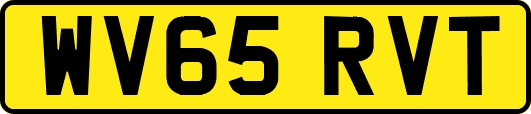 WV65 RVT